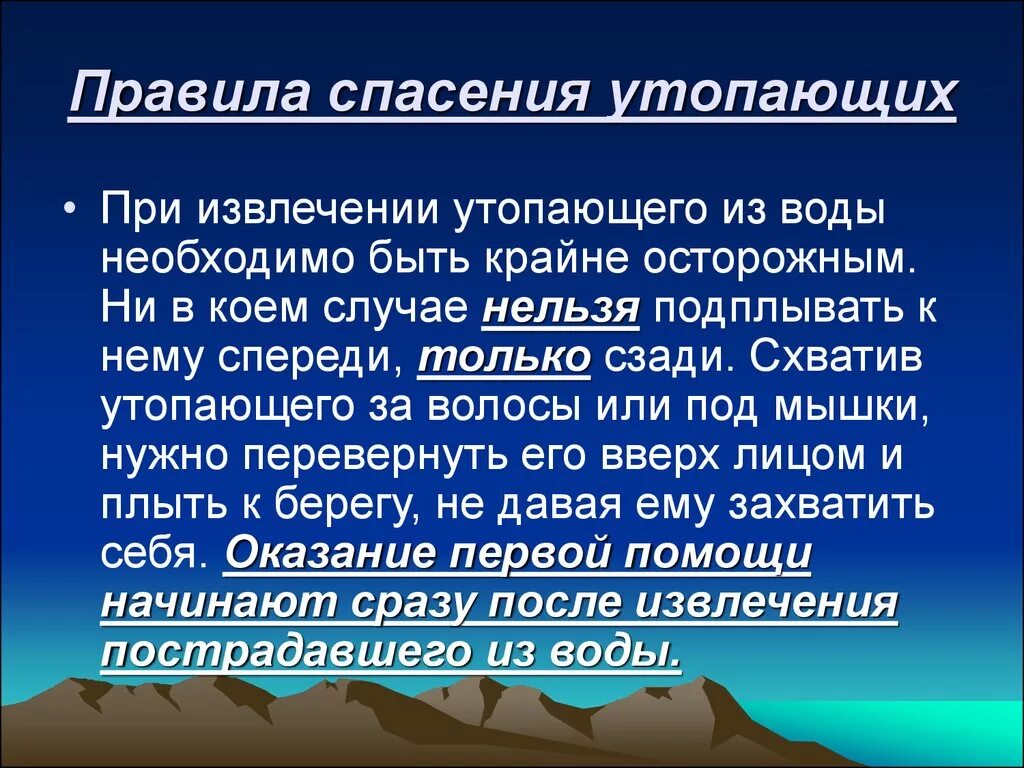 Правила спасения утопающих

• При извлечении утопающего из воды необходимо быть крайне осторожным. Ни в коем случае нельзя подплывать к нему спереди, только сзади. Схватив утопающего за волосы или под мышки, нужно перевернуть его вверх лицом и плыть к берегу, не давая ему захватить себя. Оказание первой помощи начинают сразу после извлечения пострадавшего из воды.